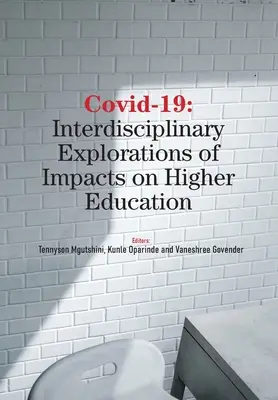 Covid-19:
Interdisciplinary Explorations of Impacts on Higher Education

Editors:
Tennyson Mgutshini, Kunle Oparinde and Vaneshree Govender